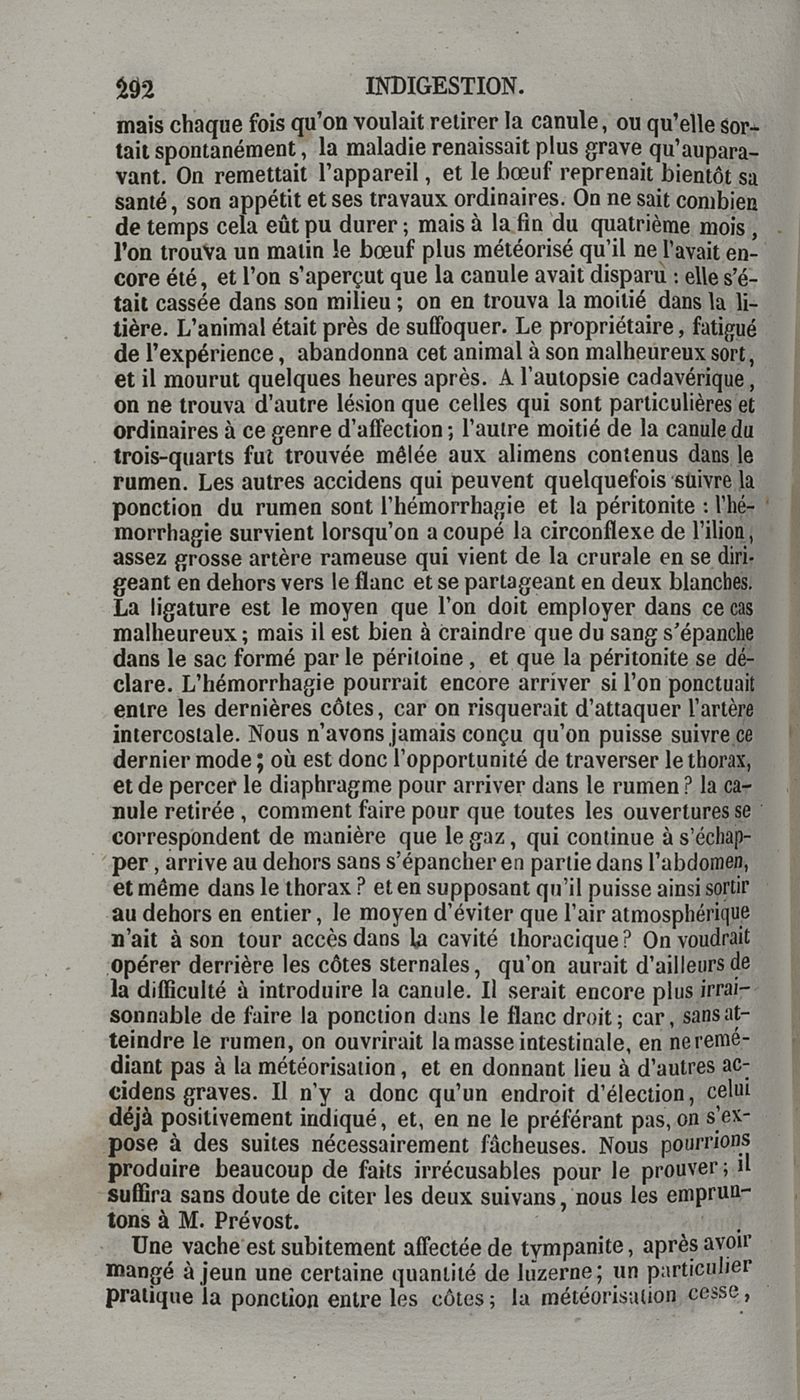 292 INDIGESTION.

mais chaque fois qu'on voulait retirer la canule, ou qu'elle sortait spontanément, la maladie renaissait plus grave qu'auparavant. On remettait l'appareil, et le bœuf reprenait bientôt sa santé, son appétit et ses travaux ordinaires. On ne sait combien de temps cela eût pu durer; mais à la fin du quatrième mois, l'on trouva un matin le bœuf plus météorisé qu'il ne l'avait encore été, et l'on s'aperçut que la canule avait disparu : elle s'était cassée dans son milieu; on en trouva la moitié dans la litière. L'animal était près de suffoquer. Le propriétaire, fatigué de l'expérience, abandonna cet animal à son malheureux sort, et il mourut quelques heures après. A l'autopsie cadavérique, on ne trouva d'autre lésion que celles qui sont particulières et ordinaires à ce genre d'affection; l'autre moitié de la canule du trois-quarts fut trouvée mêlée aux alimens contenus dans le rumen. Les autres accidens qui peuvent quelquefois suivre la ponction du rumen sont l'hémorrhagie et la péritonite : l'hémorrhagie survient lorsqu'on a coupé la circonflexe de l'ilion, assez grosse artère rameuse qui vient de la crurale en se dirigeant en dehors vers le flanc et se partageant en deux blanches. La ligature est le moyen que l'on doit employer dans ce cas malheureux; mais il est bien à craindre que du sang s'épanche dans le sac formé par le péritoine, et que la péritonite se déclare. L'hémorrhagie pourrait encore arriver si l'on ponctuait entre les dernières côtes, car on risquerait d'attaquer l'artère intercostale. Nous n'avons jamais conçu qu'on puisse suivre ce dernier mode; où est donc l'opportunité de traverser le thorax, et de percer le diaphragme pour arriver dans le rumen? la canule retirée, comment faire pour que toutes les ouvertures se correspondent de manière que le gaz, qui continue à s'échapper, arrive au dehors sans s'épancher en partie dans l'abdomen, et même dans le thorax? et en supposant qu'il puisse ainsi sortir au dehors en entier, le moyen d'éviter que l'air atmosphérique n'ait à son tour accès dans la cavité thoracique? On voudrait opérer derrière les côtes sternales, qu'on aurait d'ailleurs de la difficulté à introduire la canule. Il serait encore plus irraisonnable de faire la ponction dans le flanc droit; car, sans atteindre le rumen, on ouvrirait la masse intestinale, en ne remédiant pas à la météorisation, et en donnant lieu à d'autres accidens graves. Il n'y a donc qu'un endroit d'élection, celui déjà positivement indiqué, et, en ne le préférant pas, on s'expose à des suites nécessairement fâcheuses. Nous pourrions produire beaucoup de faits irrécusables pour le prouver; il suffira sans doute de citer les deux suivans, nous les empruntons à M. Prévost.

Une vache est subitement affectée de tympanite, après avoir mangé à jeun une certaine quantité de luzerne; un particulier pratique la ponction entre les côtes; la météorisation cesse,